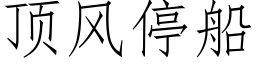 顶风停船